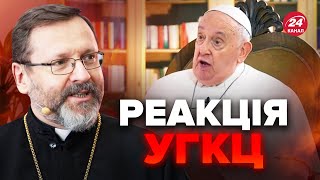 24 КАНАЛ

РЕАКЦІЯ
УГКЦ